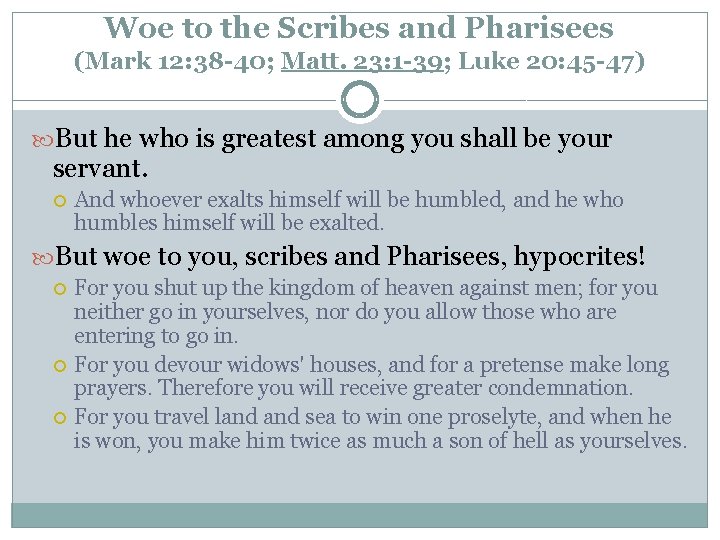 Woe to the Scribes and Pharisees
(Mark 12:38-40; Matt. 23:1-39; Luke 20:45-47)

But he who is greatest among you shall be your servant.

And whoever exalts himself will be humbled, and he who humbles himself will be exalted.

But woe to you, scribes and Pharisees, hypocrites!

For you shut up the kingdom of heaven against men; for you neither go in yourselves, nor do you allow those who are entering to go in.

For you devour widows' houses, and for a pretense make long prayers. Therefore you will receive greater condemnation.

For you travel land and sea to win one proselyte, and when he is won, you make him twice as much a son of hell as yourselves.